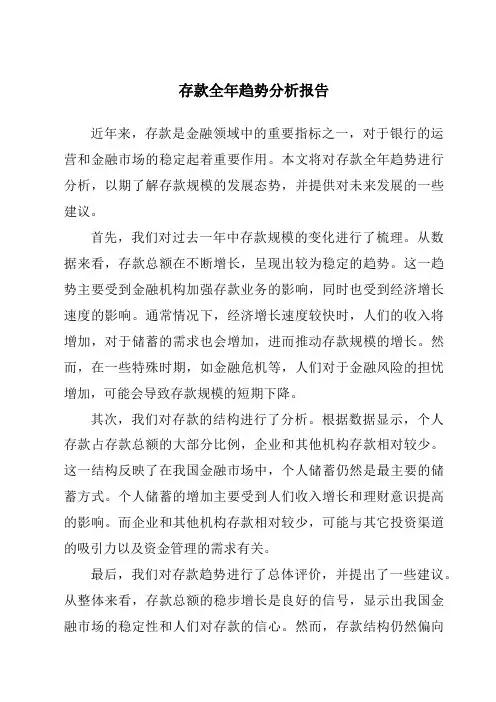 存款全年趋势分析报告

近年来，存款是金融领域中的重要指标之一，对于银行的运营和金融市场的稳定起着重要作用。本文将对存款全年趋势进行分析，以期了解存款规模的发展态势，并提供对未来发展的一些建议。

首先，我们对过去一年中存款规模的变化进行了梳理。从数据来看，存款总额在不断增长，呈现出较为稳定的趋势。这一趋势主要受到金融机构加强存款业务的影响，同时也受到经济增长速度的影响。通常情况下，经济增长速度较快时，人们的收入将增加，对于储蓄的需求也会增加，进而推动存款规模的增长。然而，在一些特殊时期，如金融危机等，人们对于金融风险的担忧增加，可能会导致存款规模的短期下降。

其次，我们对存款的结构进行了分析。根据数据显示，个人存款占存款总额的大部分比例，企业和其他机构存款相对较少。这一结构反映了在我国金融市场中，个人储蓄仍然是最主要的储蓄方式。个人储蓄的增加主要受到人们收入增长和理财意识提高的影响。而企业和其他机构存款相对较少，可能与其它投资渠道的吸引力以及资金管理的需求有关。

最后，我们对存款趋势进行了总体评价，并提出了一些建议。从整体来看，存款总额的稳步增长是良好的信号，显示出我国金融市场的稳定性和人们对存款的信心。然而，存款结构仍然偏向